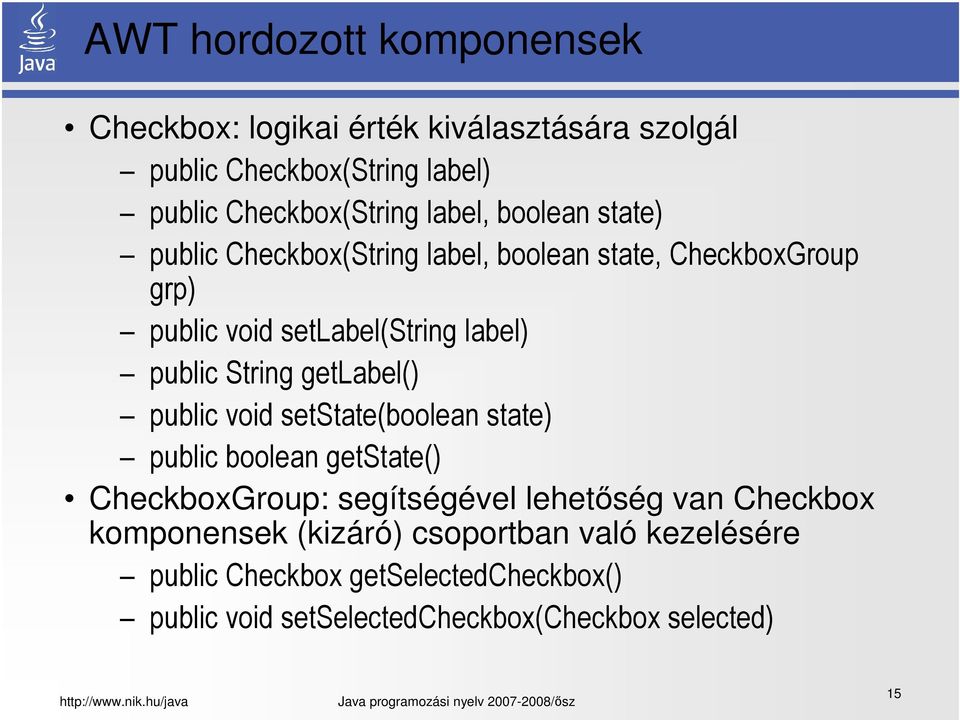 Java

AWT hordozott komponensek

• Checkbox: logikai érték kiválasztására szolgál
– public Checkbox(String label)
– public Checkbox(String label, boolean state)
– public Checkbox(String label, boolean state, CheckboxGroup grp)
– public void setLabel(String label)
– public String getLabel()
– public void setState(boolean state)
– public boolean getState()
• CheckboxGroup: segítségével lehetőség van Checkbox komponensek (kizáró) csoportban való kezelésére
– public Checkbox getSelectedCheckbox()
– public void setSelectedCheckbox(Checkbox selected)

http://www.nik.hu/java

Java programozási nyelv 2007-2008/ősz

15